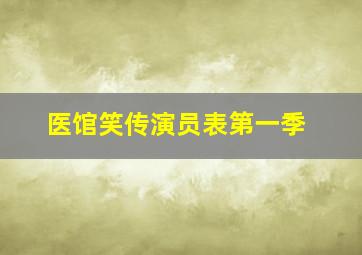 医馆笑传演员表第一季